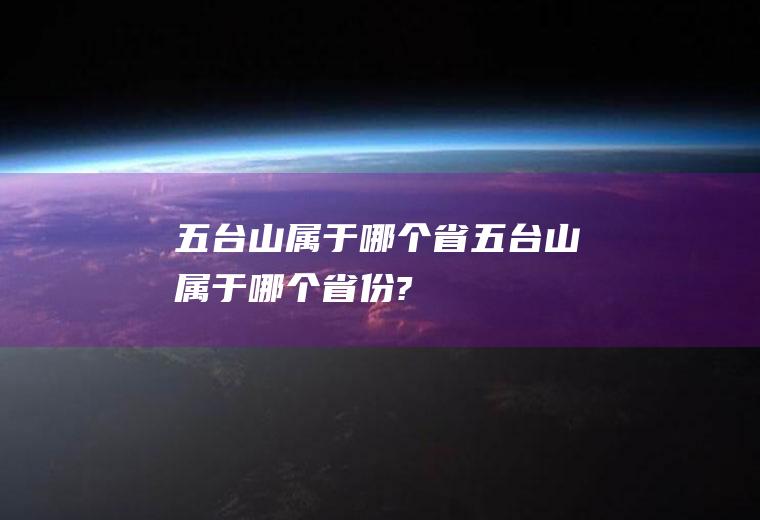 五台山属于哪个省五台山属于哪个省份?